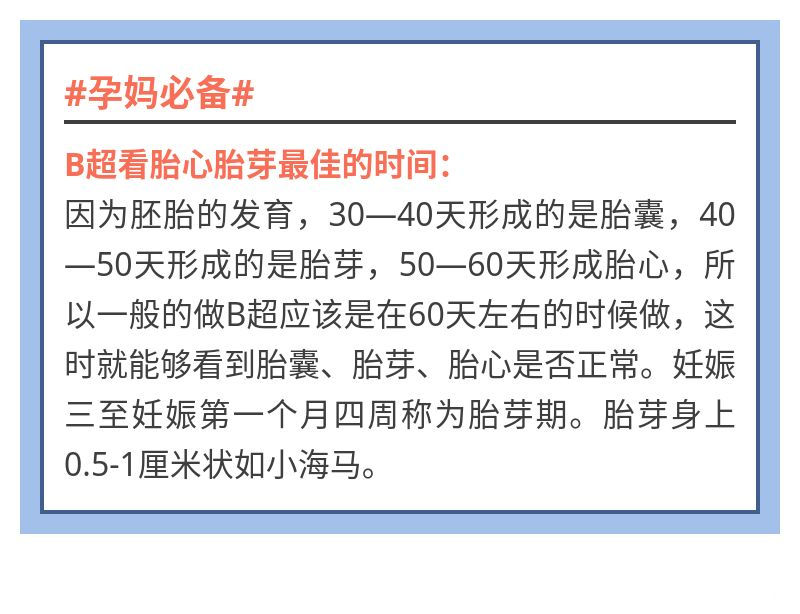 #孕妈必备#

B超看胎心胎芽最佳的时间：
因为胚胎的发育，30—40天形成的是胎囊，40—50天形成的是胎芽，50—60天形成胎心，所以一般的做B超应该是在60天左右的时候做，这时就能够看到胎囊、胎芽、胎心是否正常。妊娠三至妊娠第一个月四周称为胎芽期。胎芽身上0.5-1厘米状如小海马。